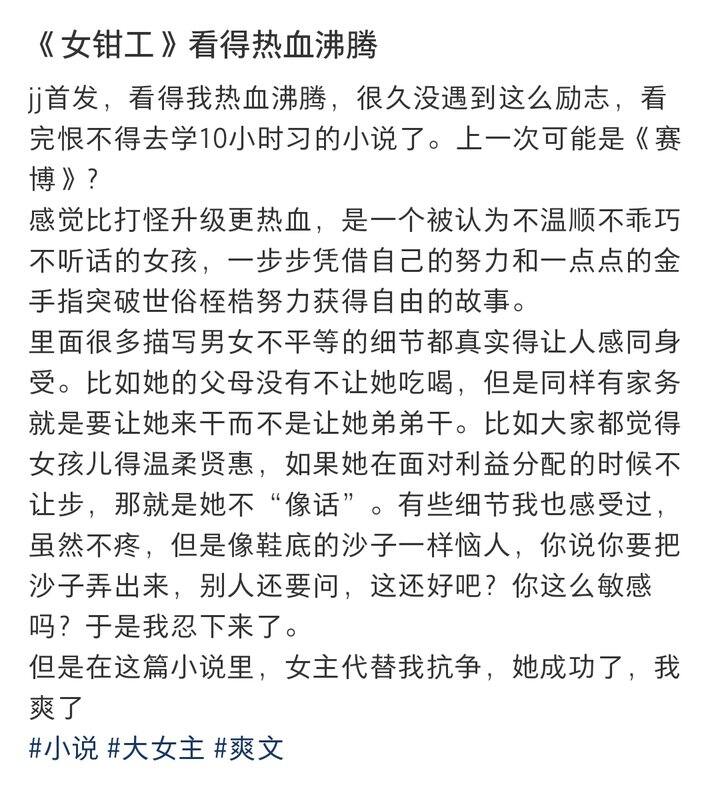 《女钳工》看得热血沸腾

jj首发，看得我热血沸腾，很久没遇到这么励志，看完恨不得去学10小时习的小说了。上一次可能是《赛博》？
感觉比打怪升级更热血，是一个被认为不温顺不乖巧不听话的女孩，一步步凭借自己的努力和一点点的金手指突破世俗桎梏努力获得自由的故事。
里面很多描写男女不平等的细节都真实得让人感同身受。比如她的父母没有不让她吃喝，但是同样有家务就是要让她来干而不是让她弟弟干。比如大家都觉得女孩儿得温柔贤惠，如果她在面对利益分配的时候不让步，那就是她不“像话”。有些细节我也感受过，虽然不疼，但是像鞋底的沙子一样恼人，你说你要把沙子弄出来，别人还要问，这还好吧？你这么敏感吗？于是我忍下来了。
但是在这篇小说里，女主代替我抗争，她成功了，我爽了
#小说 #大女主 #爽文